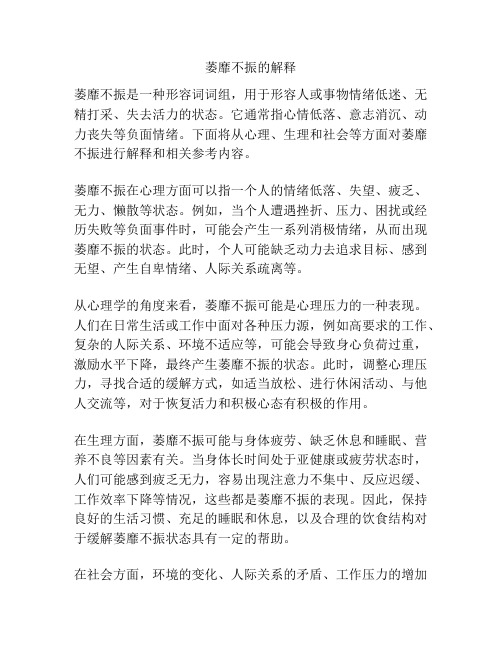 萎靡不振的解释

萎靡不振是一种形容词词组，用于形容人或事物情绪低迷、无精打采、失去活力的状态。它通常指心情低落、意志消沉、动力丧失等负面情绪。下面将从心理、生理和社会等方面对萎靡不振进行解释和相关参考内容。

萎靡不振在心理方面可以指一个人的情绪低落、失望、疲乏、无力、懒散等状态。例如，当个人遭遇挫折、压力、困扰或经历失败等负面事件时，可能会产生一系列消极情绪，从而出现萎靡不振的状态。此时，个人可能缺乏动力去追求目标、感到无望、产生自卑情绪、人际关系疏离等。

从心理学的角度来看，萎靡不振可能是心理压力的一种表现。人们在日常生活或工作中面对各种压力源，例如高要求的工作、复杂的人际关系、环境不适应等，可能会导致身心负荷过重，激励水平下降，最终产生萎靡不振的状态。此时，调整心理压力，寻找合适的缓解方式，如适当放松、进行休闲活动、与他人交流等，对于恢复活力和积极心态有积极的作用。

在生理方面，萎靡不振可能与身体疲劳、缺乏休息和睡眠、营养不良等因素有关。当身体长时间处于亚健康或疲劳状态时，人们可能感到疲乏无力，容易出现注意力不集中、反应迟缓、工作效率下降等情况，这些都是萎靡不振的表现。因此，保持良好的生活习惯、充足的睡眠和休息，以及合理的饮食结构对于缓解萎靡不振状态具有一定的帮助。

在社会方面，环境的变化、人际关系的矛盾、工作压力的增加